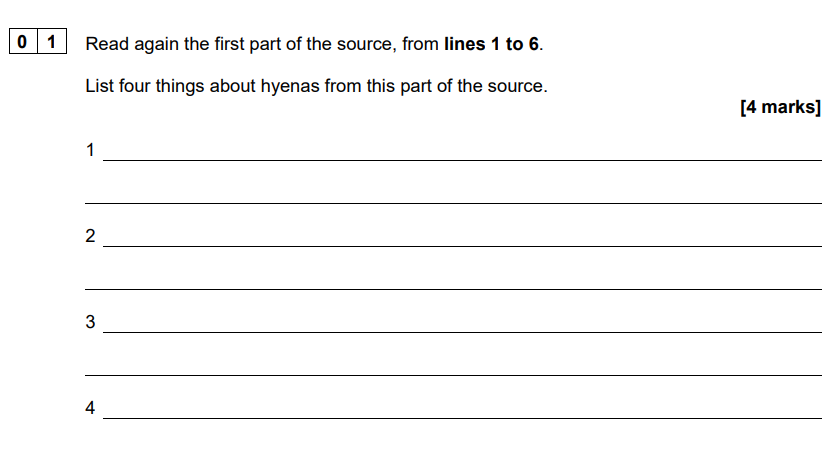 0 1 Read again the first part of the source, from lines 1 to 6.

List four things about hyenas from this part of the source.

[4 marks]

1 ____

____

2 ____

____

3 ____

____

4 ____